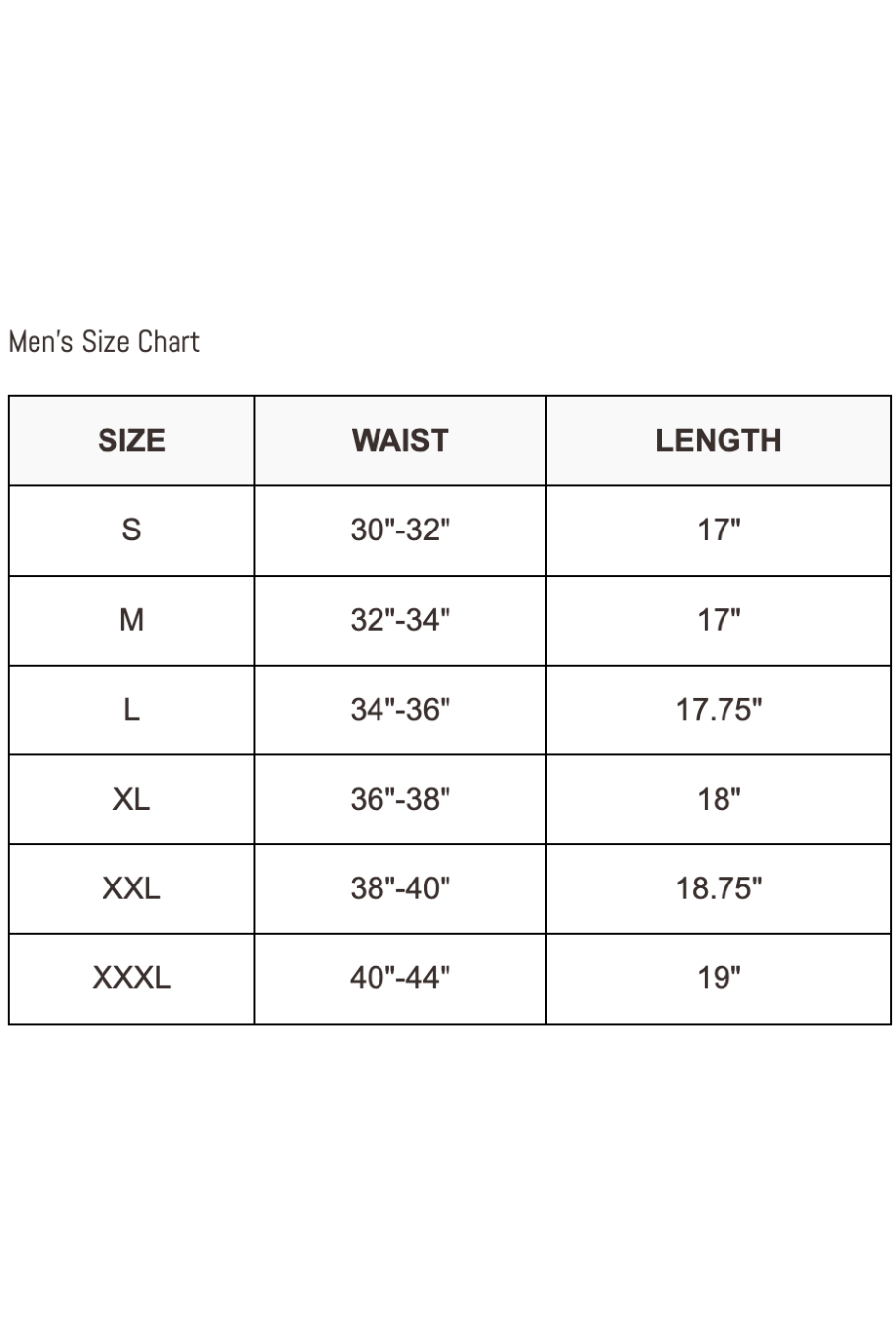 Men's Size Chart

| SIZE | WAIST | LENGTH |
|---|---|---|
| S | 30"-32" | 17" |
| M | 32"-34" | 17" |
| L | 34"-36" | 17.75" |
| XL | 36"-38" | 18" |
| XXL | 38"-40" | 18.75" |
| XXXL | 40"-44" | 19" |